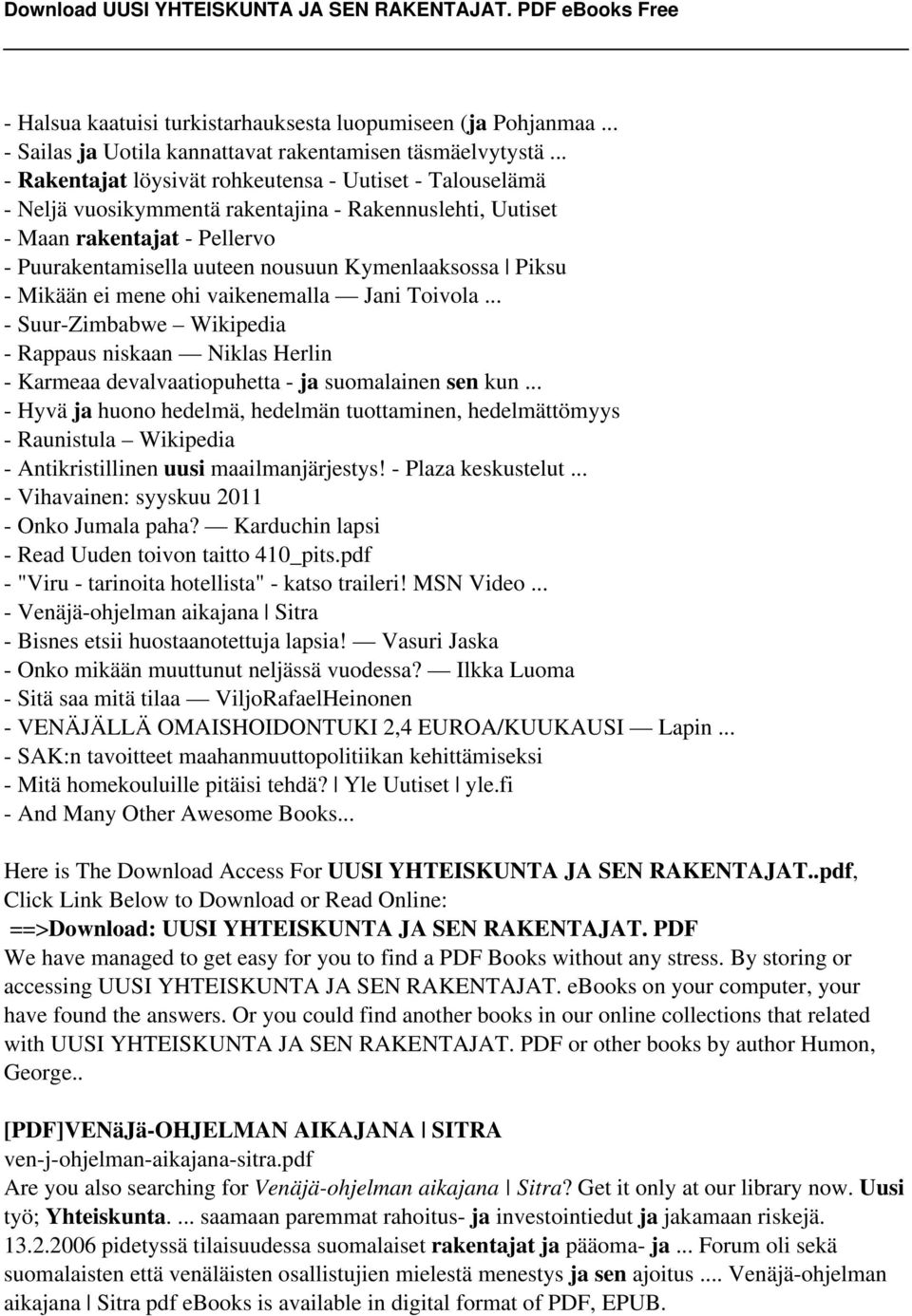 Download UUSI YHTEISKUNTA JA SEN RAKENTAJAT. PDF eBooks Free

- Halsua kaatuisi turkistarhauksesta luopumiseen (ja Pohjanmaa ...
- Sailas ja Uotila kannattavat rakentamisen täsmäelvytystä ...
- Rakentajat löysivät rohkeutensa - Uutiset - Talouselämä
- Neljä vuosikymmentä rakentajina - Rakennuslehti, Uutiset
- Maan rakentajat - Pellervo
- Puurakentamisella uuteen nousuun Kymenlaaksossa | Piksu
- Mikään ei mene ohi vaikenemalla — Jani Toivola ...
- Suur-Zimbabwe – Wikipedia
- Rappaus niskaan — Niklas Herlin
- Karmeaa devalvaatiopuhetta - ja suomalainen sen kun ...
- Hyvä ja huono hedelmä, hedelmän tuottaminen, hedelmättömyys
- Raunistula – Wikipedia
- Antikristillinen uusi maailmanjärjestys! - Plaza keskustelut ...
- Vihavainen: syyskuu 2011
- Onko Jumala paha? — Karduchin lapsi
- Read Uuden toivon taitto 410_pits.pdf
- "Viru - tarinoita hotellista" - katso traileri! MSN Video ...
- Venäjä-ohjelman aikajana | Sitra
- Bisnes etsii huostaanotettuja lapsia! — Vasuri Jaska
- Onko mikään muuttunut neljässä vuodessa? — Ilkka Luoma
- Sitä saa mitä tilaa — ViljoRafaelHeinonen
- VENÄJÄLLÄ OMAISHOIDONTUKI 2,4 EUROA/KUUKAUSI — Lapin ...
- SAK:n tavoitteet maahanmuuttopolitiikan kehittämiseksi
- Mitä homekouluille pitäisi tehdä? | Yle Uutiset | yle.fi
- And Many Other Awesome Books...

Here is The Download Access For UUSI YHTEISKUNTA JA SEN RAKENTAJAT..pdf, Click Link Below to Download or Read Online:
==>Download: UUSI YHTEISKUNTA JA SEN RAKENTAJAT. PDF
We have managed to get easy for you to find a PDF Books without any stress. By storing or accessing UUSI YHTEISKUNTA JA SEN RAKENTAJAT. eBooks on your computer, your have found the answers. Or you could find another books in our online collections that related with UUSI YHTEISKUNTA JA SEN RAKENTAJAT. PDF or other books by author Humon, George..

[PDF]VENäJä-OHJELMAN AIKAJANA | SITRA
ven-j-ohjelman-aikajana-sitra.pdf
Are you also searching for Venäjä-ohjelman aikajana | Sitra? Get it only at our library now. Uusi työ; Yhteiskunta. ... saamaan paremmat rahoitus- ja investointiedut ja jakamaan riskejä. 13.2.2006 pidetyssä tilaisuudessa suomalaiset rakentajat ja pääoma- ja ... Forum oli sekä suomalaisten että venäläisten osallistujien mielestä menestys ja sen ajoitus .... Venäjä-ohjelman aikajana | Sitra pdf eBooks is available in digital format of PDF, EPUB.